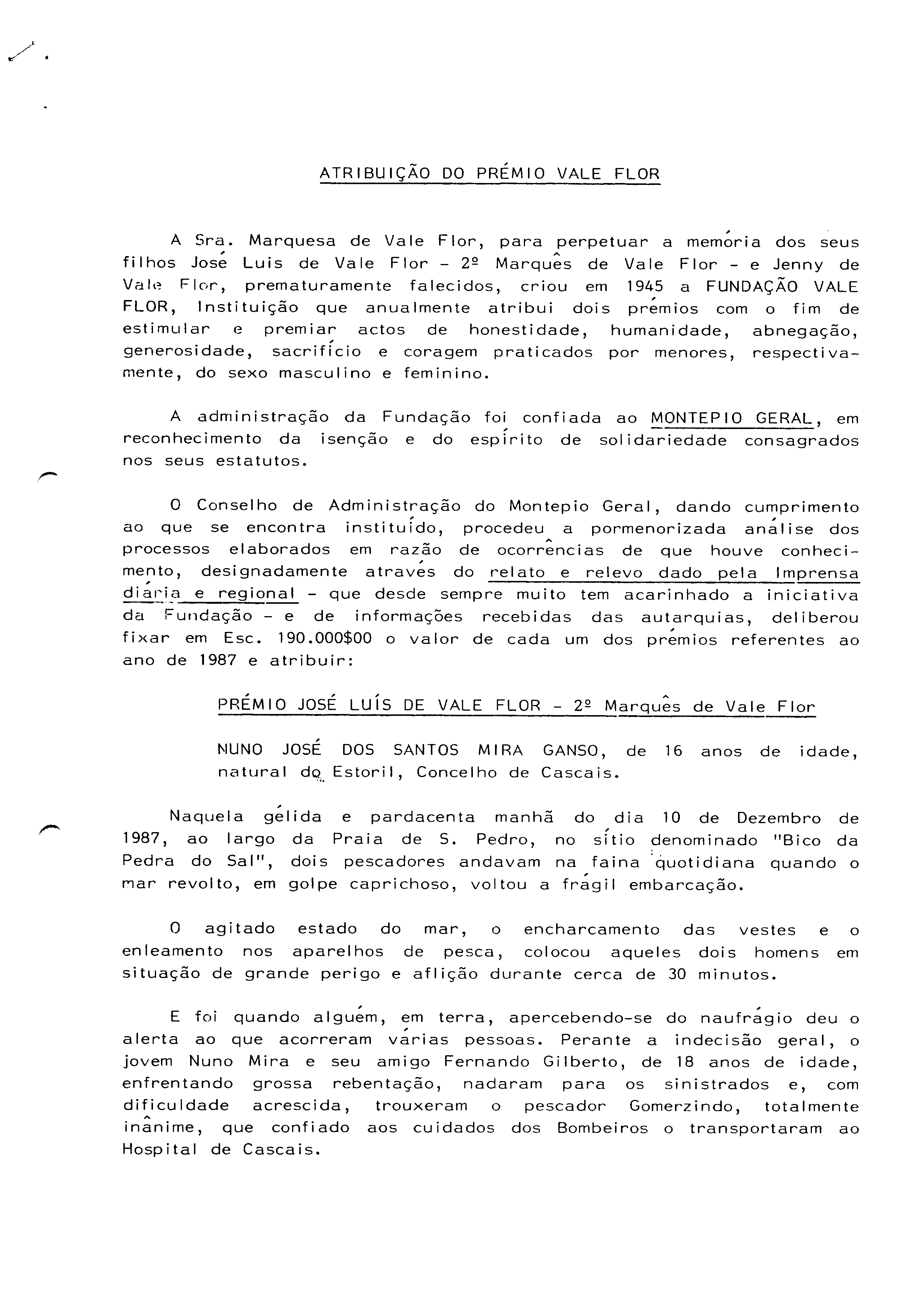 ATRIBUIÇÃO DO PRÉMIO VALE FLOR

A Sra. Marquesa de Vale Flor, para perpetuar a memória dos seus filhos José Luis de Vale Flor - 2º Marquês de Vale Flor - e Jenny de Vale Flor, prematuramente falecidos, criou em 1945 a FUNDAÇÃO VALE FLOR, Instituição que anualmente atribui dois prémios com o fim de estimular e premiar actos de honestidade, humanidade, abnegação, generosidade, sacrifício e coragem praticados por menores, respectivamente, do sexo masculino e feminino.

A administração da Fundação foi confiada ao MONTEPIO GERAL, em reconhecimento da isenção e do espírito de solidariedade consagrados nos seus estatutos.

O Conselho de Administração do Montepio Geral, dando cumprimento ao que se encontra instituído, procedeu a pormenorizada análise dos processos elaborados em razão de ocorrências de que houve conhecimento, designadamente através do relato e relevo dado pela Imprensa diária e regional - que desde sempre muito tem acarinhado a iniciativa da Fundação - e de informações recebidas das autarquias, deliberou fixar em Esc. 190.000$00 o valor de cada um dos prémios referentes ao ano de 1987 e atribuir:

PRÉMIO JOSÉ LUÍS DE VALE FLOR - 2º Marquês de Vale Flor

NUNO JOSÉ DOS SANTOS MIRA GANSO, de 16 anos de idade, natural do Estoril, Concelho de Cascais.

Naquela gélida e pardacenta manhã do dia 10 de Dezembro de 1987, ao largo da Praia de S. Pedro, no sítio denominado "Bico da Pedra do Sal", dois pescadores andavam na faina quotidiana quando o mar revolto, em golpe caprichoso, voltou a frágil embarcação.

O agitado estado do mar, o encharcamento das vestes e o enleamento nos aparelhos de pesca, colocou aqueles dois homens em situação de grande perigo e aflição durante cerca de 30 minutos.

E foi quando alguém, em terra, apercebendo-se do naufrágio deu o alerta ao que acorreram várias pessoas. Perante a indecisão geral, o jovem Nuno Mira e seu amigo Fernando Gilberto, de 18 anos de idade, enfrentando grossa rebentação, nadaram para os sinistrados e, com dificuldade acrescida, trouxeram o pescador Gomerzindo, totalmente inânime, que confiado aos cuidados dos Bombeiros o transportaram ao Hospital de Cascais.